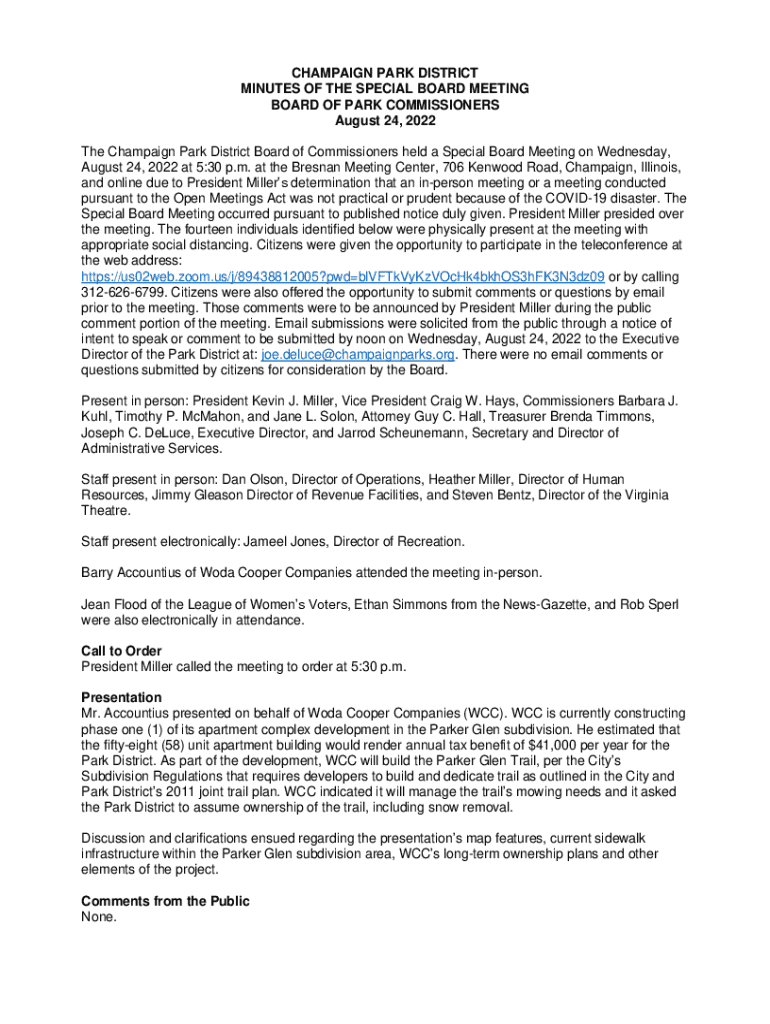 CHAMPAIGN PARK DISTRICT
MINUTES OF THE SPECIAL BOARD MEETING
BOARD OF PARK COMMISSIONERS
August 24, 2022

The Champaign Park District Board of Commissioners held a Special Board Meeting on Wednesday, August 24, 2022 at 5:30 p.m. at the Bresnan Meeting Center, 706 Kenwood Road, Champaign, Illinois, and online due to President Miller's determination that an in-person meeting or a meeting conducted pursuant to the Open Meetings Act was not practical or prudent because of the COVID-19 disaster. The Special Board Meeting occurred pursuant to published notice duly given. President Miller presided over the meeting. The fourteen individuals identified below were physically present at the meeting with appropriate social distancing. Citizens were given the opportunity to participate in the teleconference at the web address: https://us02web.zoom.us/j/89438812005?pwd=blVFTkVyKzVOcHk4bkhOS3hFK3N3dz09 or by calling 312-626-6799. Citizens were also offered the opportunity to submit comments or questions by email prior to the meeting. Those comments were to be announced by President Miller during the public comment portion of the meeting. Email submissions were solicited from the public through a notice of intent to speak or comment to be submitted by noon on Wednesday, August 24, 2022 to the Executive Director of the Park District at: joe.deluce@champaignparks.org. There were no email comments or questions submitted by citizens for consideration by the Board.

Present in person: President Kevin J. Miller, Vice President Craig W. Hays, Commissioners Barbara J. Kuhl, Timothy P. McMahon, and Jane L. Solon, Attorney Guy C. Hall, Treasurer Brenda Timmons, Joseph C. DeLuce, Executive Director, and Jarrod Scheunemann, Secretary and Director of Administrative Services.

Staff present in person: Dan Olson, Director of Operations, Heather Miller, Director of Human Resources, Jimmy Gleason Director of Revenue Facilities, and Steven Bentz, Director of the Virginia Theatre.

Staff present electronically: Jameel Jones, Director of Recreation.

Barry Accountius of Woda Cooper Companies attended the meeting in-person.

Jean Flood of the League of Women's Voters, Ethan Simmons from the News-Gazette, and Rob Sperl were also electronically in attendance.

Call to Order
President Miller called the meeting to order at 5:30 p.m.

Presentation
Mr. Accountius presented on behalf of Woda Cooper Companies (WCC). WCC is currently constructing phase one (1) of its apartment complex development in the Parker Glen subdivision. He estimated that the fifty-eight (58) unit apartment building would render annual tax benefit of $41,000 per year for the Park District. As part of the development, WCC will build the Parker Glen Trail, per the City's Subdivision Regulations that requires developers to build and dedicate trail as outlined in the City and Park District's 2011 joint trail plan. WCC indicated it will manage the trail's mowing needs and it asked the Park District to assume ownership of the trail, including snow removal.

Discussion and clarifications ensued regarding the presentation's map features, current sidewalk infrastructure within the Parker Glen subdivision area, WCC's long-term ownership plans and other elements of the project.

Comments from the Public
None.